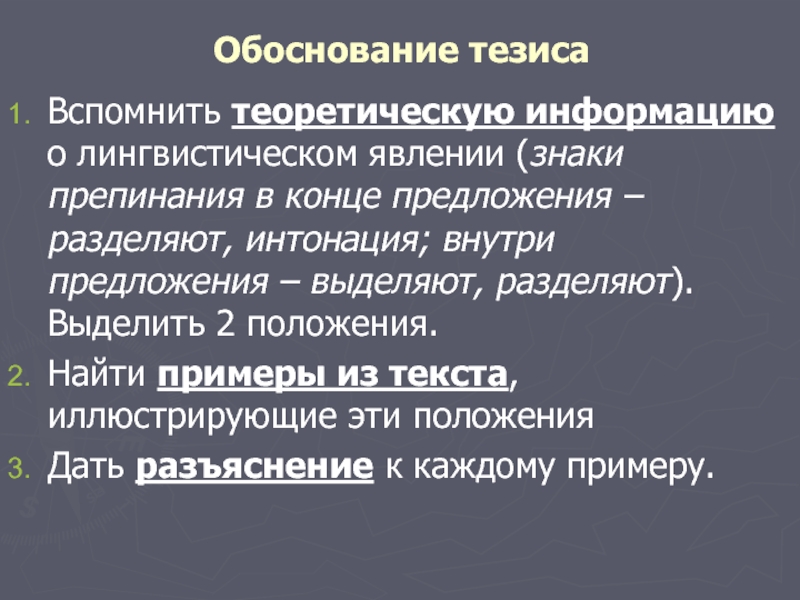 Обоснование тезиса

1. Вспомнить теоретическую информацию о лингвистическом явлении (знаки препинания в конце предложения – разделяют, интонация; внутри предложения – выделяют, разделяют). Выделить 2 положения.

2. Найти примеры из текста, иллюстрирующие эти положения

3. Дать разъяснение к каждому примеру.